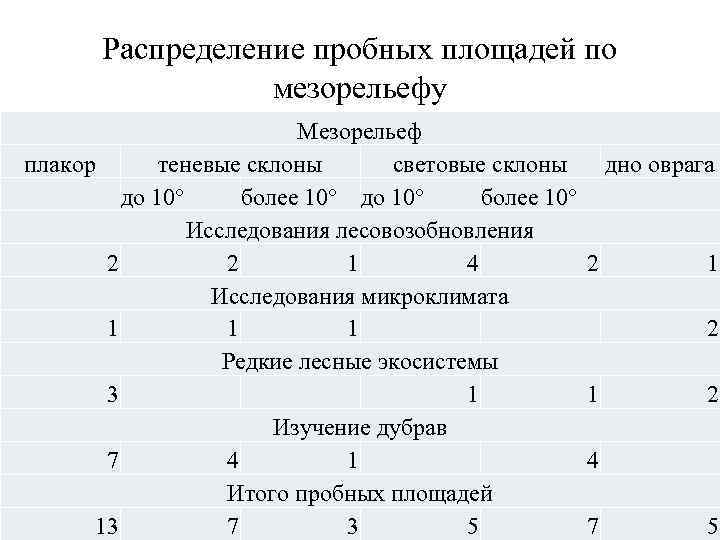 Распределение пробных площадей по мезорельефу

| Мезорельеф | | | | | |
|---|---|---|---|---|---|
| плакор | теневые склоны | | световые склоны | | дно оврага |
| | до 10° | более 10° | до 10° | более 10° | |
| Исследования лесовозобновления | | | | | |
| 2 | 2 | 1 | 4 | 2 | 1 |
| Исследования микроклимата | | | | | |
| 1 | 1 | 1 | | | 2 |
| Редкие лесные экосистемы | | | | | |
| 3 | | | 1 | 1 | 2 |
| Изучение дубрав | | | | | |
| 7 | 4 | 1 | | 4 | |
| Итого пробных площадей | | | | | |
| 13 | 7 | 3 | 5 | 7 | 5 |